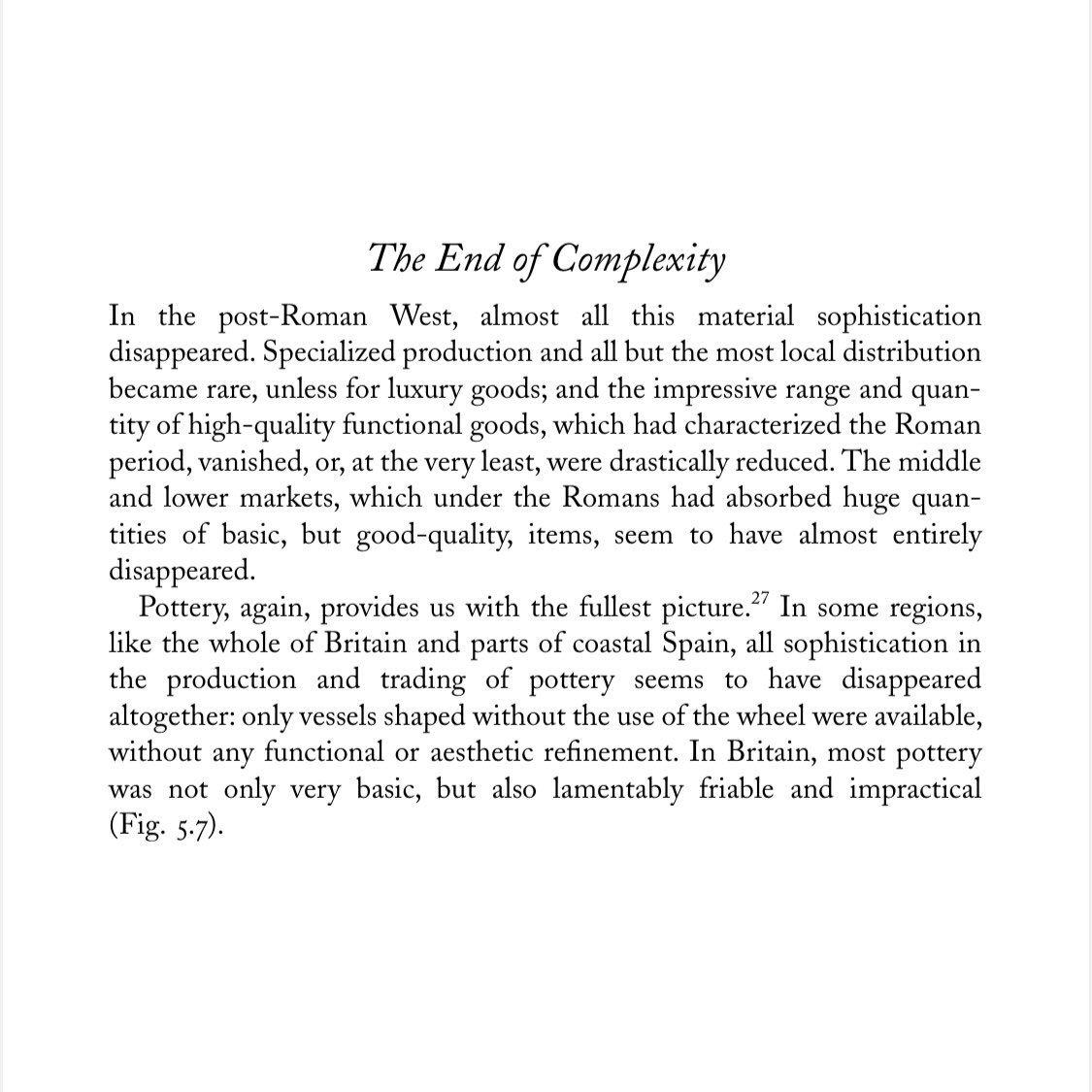 The End of Complexity

In the post-Roman West, almost all this material sophistication disappeared. Specialized production and all but the most local distribution became rare, unless for luxury goods; and the impressive range and quantity of high-quality functional goods, which had characterized the Roman period, vanished, or, at the very least, were drastically reduced. The middle and lower markets, which under the Romans had absorbed huge quantities of basic, but good-quality, items, seem to have almost entirely disappeared.

Pottery, again, provides us with the fullest picture.$^{27}$ In some regions, like the whole of Britain and parts of coastal Spain, all sophistication in the production and trading of pottery seems to have disappeared altogether: only vessels shaped without the use of the wheel were available, without any functional or aesthetic refinement. In Britain, most pottery was not only very basic, but also lamentably friable and impractical (Fig. 5.7).